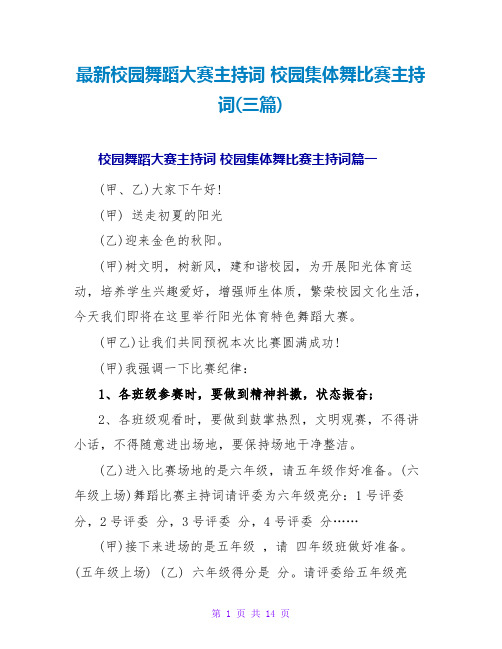 最新校园舞蹈大赛主持词 校园集体舞比赛主持词(三篇)

校园舞蹈大赛主持词 校园集体舞比赛主持词篇一

(甲、乙)大家下午好!

(甲) 送走初夏的阳光

(乙)迎来金色的秋阳。

(甲)树文明，树新风，建和谐校园，为开展阳光体育运动，培养学生兴趣爱好，增强师生体质，繁荣校园文化生活，今天我们即将在这里举行阳光体育特色舞蹈大赛。

(甲乙)让我们共同预祝本次比赛圆满成功!

(甲)我强调一下比赛纪律：

1、各班级参赛时，要做到精神抖擞，状态振奋;

2、各班级观看时，要做到鼓掌热烈，文明观赛，不得讲小话，不得随意进出场地，要保持场地干净整洁。

(乙)进入比赛场地的是六年级，请五年级作好准备。(六年级上场)舞蹈比赛主持词请评委为六年级亮分：1号评委 分，2号评委 分，3号评委 分，4号评委 分……

(甲)接下来进场的是五年级 ，请 四年级班做好准备。(五年级上场) (乙) 六年级得分是 分。请评委给五年级亮

第 1 页 共 14 页